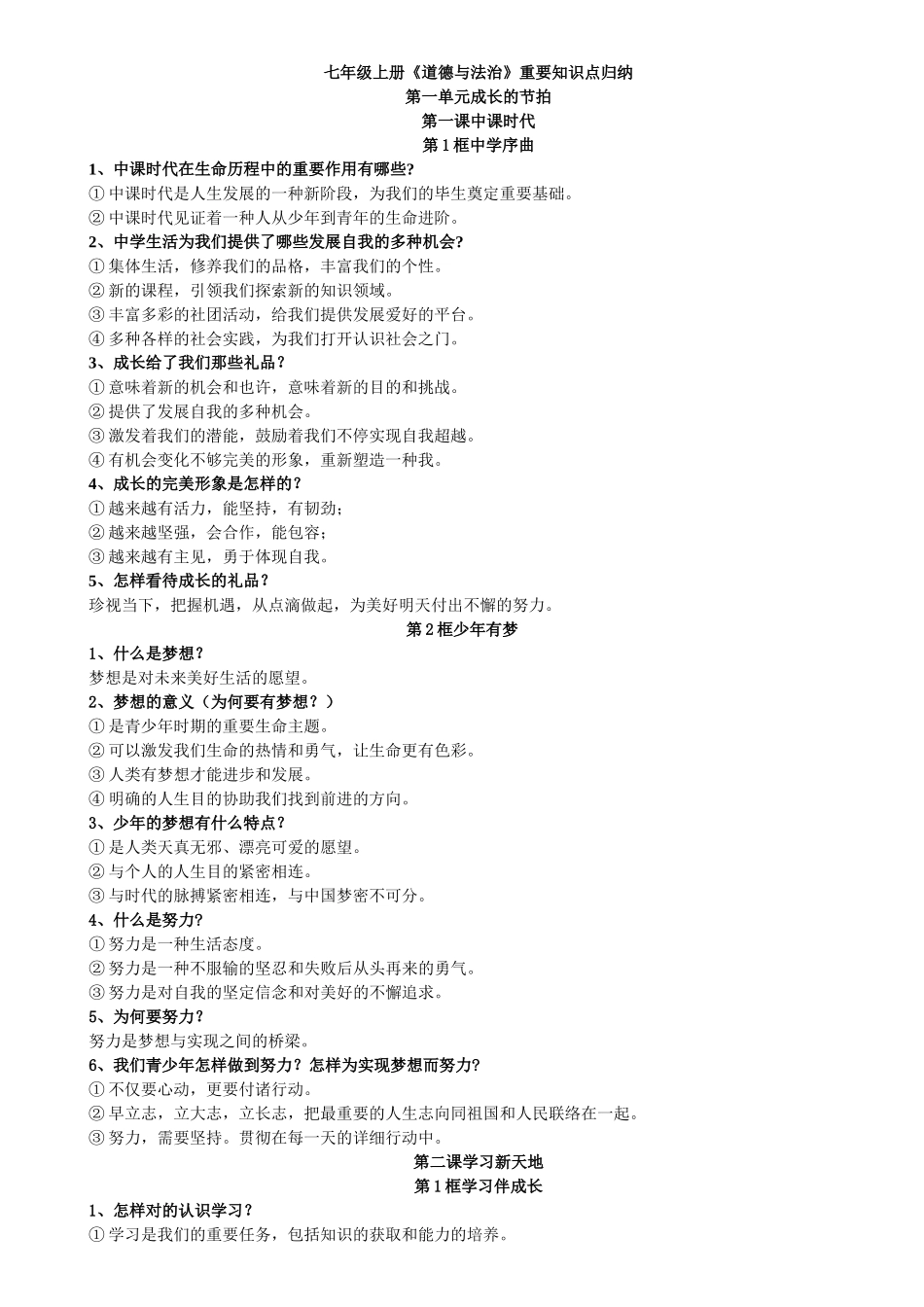 七年级上册《道德与法治》重要知识点归纳
第一单元成长的节拍
第一课中课时代
第 1 框中学序曲

1、中课时代在生命历程中的重要作用有哪些?
① 中课时代是人生发展的一种新阶段，为我们的毕生奠定重要基础。
② 中课时代见证着一种人从少年到青年的生命进阶。

2、中学生活为我们提供了哪些发展自我的多种机会?
① 集体生活，修养我们的品格，丰富我们的个性。
② 新的课程，引领我们探索新的知识领域。
③ 丰富多彩的社团活动，给我们提供发展爱好的平台。
④ 多种各样的社会实践，为我们打开认识社会之门。

3、成长给了我们那些礼品？
① 意味着新的机会和也许，意味着新的目的和挑战。
② 提供了发展自我的多种机会。
③ 激发着我们的潜能，鼓励着我们不停实现自我超越。
④ 有机会变化不够完美的形象，重新塑造一种我。

4、成长的完美形象是怎样的？
① 越来越有活力，能坚持，有韧劲；
② 越来越坚强，会合作，能包容；
③ 越来越有主见，勇于体现自我。

5、怎样看待成长的礼品？
珍视当下，把握机遇，从点滴做起，为美好明天付出不懈的努力。

第 2 框少年有梦

1、什么是梦想？
梦想是对未来美好生活的愿望。

2、梦想的意义（为何要有梦想？）
① 是青少年时期的重要生命主题。
② 可以激发我们生命的热情和勇气，让生命更有色彩。
③ 人类有梦想才能进步和发展。
④ 明确的人生目的协助我们找到前进的方向。

3、少年的梦想有什么特点？
① 是人类天真无邪、漂亮可爱的愿望。
② 与个人的人生目的紧密相连。
③ 与时代的脉搏紧密相连，与中国梦密不可分。

4、什么是努力?
① 努力是一种生活态度。
② 努力是一种不服输的坚忍和失败后从头再来的勇气。
③ 努力是对自我的坚定信念和对美好的不懈追求。

5、为何要努力?
努力是梦想与实现之间的桥梁。

6、我们青少年怎样做到努力？怎样为实现梦想而努力?
① 不仅要心动，更要付诸行动。
② 早立志，立大志，立长志，把最重要的人生志向同祖国和人民联络在一起。
③ 努力，需要坚持。贯彻在每一天的详细行动中。

第二课学习新天地
第 1 框学习伴成长

1、怎样对的认识学习？
① 学习是我们的重要任务，包括知识的获取和能力的培养。